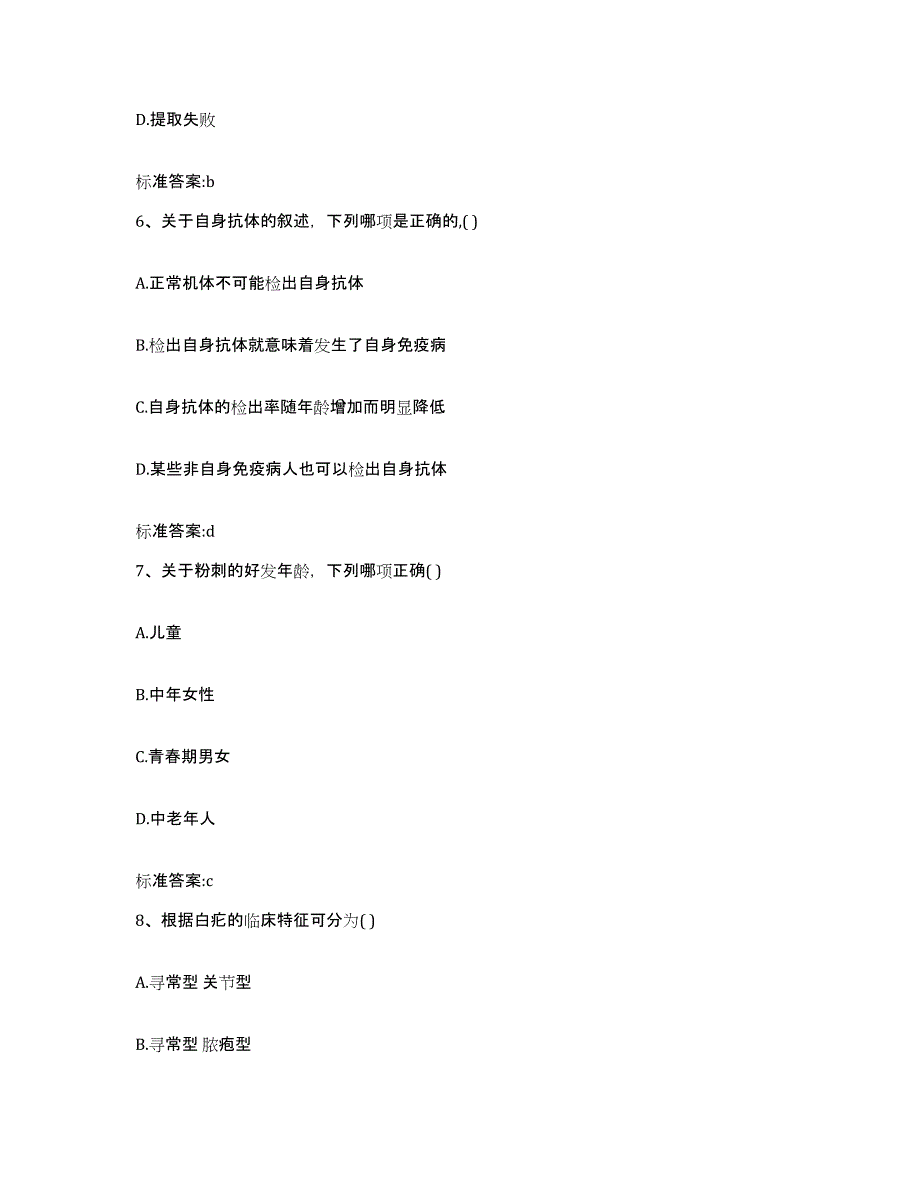 D.提取失败

标准答案:b

6、关于自身抗体的叙述，下列哪项是正确的,( )

A.正常机体不可能检出自身抗体

B.检出自身抗体就意味着发生了自身免疫病

C.自身抗体的检出率随年龄增加而明显降低

D.某些非自身免疫病人也可以检出自身抗体

标准答案:d

7、关于粉刺的好发年龄，下列哪项正确( )

A.儿童

B.中年女性

C.青春期男女

D.中老年人

标准答案:c

8、根据白疕的临床特征可分为( )

A.寻常型 关节型

B.寻常型 脓疱型